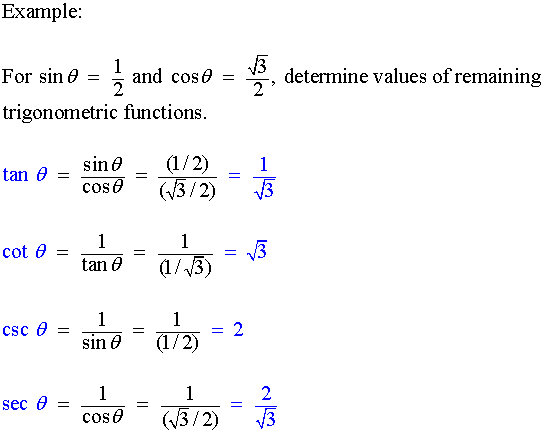 Example:

For $\sin\theta = \frac{1}{2}$ and $\cos\theta = \frac{\sqrt{3}}{2}$, determine values of remaining trigonometric functions.

$\tan\theta = \frac{\sin\theta}{\cos\theta} = \frac{(1/2)}{(\sqrt{3}/2)} = \frac{1}{\sqrt{3}}$

$\cot\theta = \frac{1}{\tan\theta} = \frac{1}{(1/\sqrt{3})} = \sqrt{3}$

$\csc\theta = \frac{1}{\sin\theta} = \frac{1}{(1/2)} = 2$

$\sec\theta = \frac{1}{\cos\theta} = \frac{1}{(\sqrt{3}/2)} = \frac{2}{\sqrt{3}}$